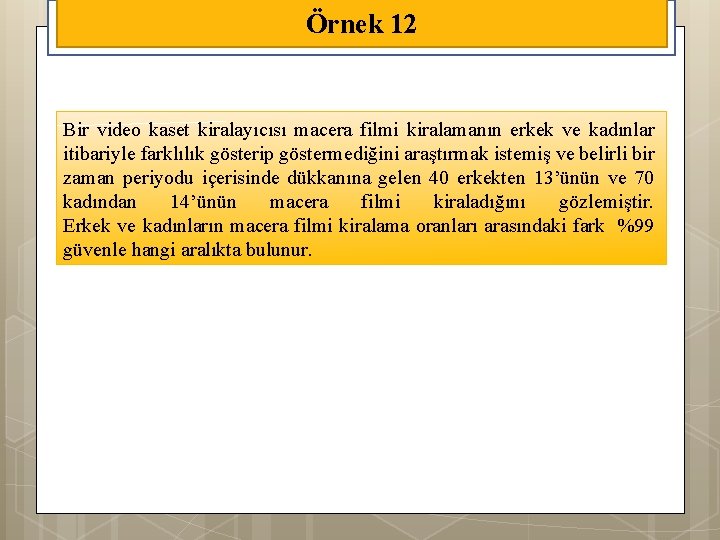 Örnek 12

Bir video kaset kiralayıcısı macera filmi kiralamanın erkek ve kadınlar itibariyle farklılık gösterip göstermediğini araştırmak istemiş ve belirli bir zaman periyodu içerisinde dükkanına gelen 40 erkekten 13'ünün ve 70 kadından 14'ünün macera filmi kiraladığını gözlemiştir. Erkek ve kadınların macera filmi kiralama oranları arasındaki fark %99 güvenle hangi aralıkta bulunur.